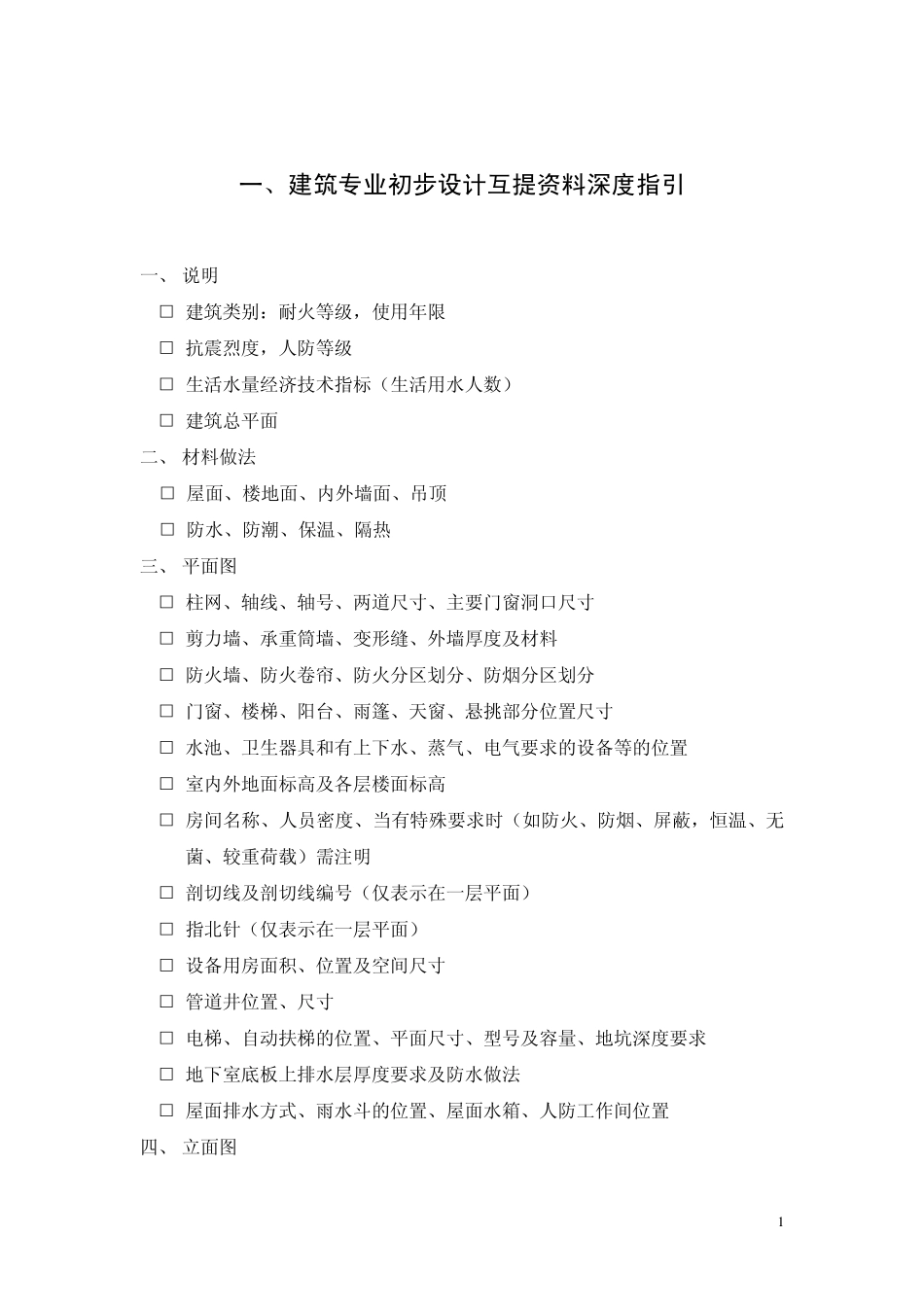 一、建筑专业初步设计互提资料深度指引

一、 说明

□ 建筑类别：耐火等级，使用年限

□ 抗震烈度，人防等级

□ 生活水量经济技术指标（生活用水人数）

□ 建筑总平面

二、 材料做法

□ 屋面、楼地面、内外墙面、吊顶

□ 防水、防潮、保温、隔热

三、 平面图

□ 柱网、轴线、轴号、两道尺寸、主要门窗洞口尺寸

□ 剪力墙、承重筒墙、变形缝、外墙厚度及材料

□ 防火墙、防火卷帘、防火分区划分、防烟分区划分

□ 门窗、楼梯、阳台、雨篷、天窗、悬挑部分位置尺寸

□ 水池、卫生器具和有上下水、蒸气、电气要求的设备等的位置

□ 室内外地面标高及各层楼面标高

□ 房间名称、人员密度、当有特殊要求时（如防火、防烟、屏蔽，恒温、无菌、较重荷载）需注明

□ 剖切线及剖切线编号（仅表示在一层平面）

□ 指北针（仅表示在一层平面）

□ 设备用房面积、位置及空间尺寸

□ 管道井位置、尺寸

□ 电梯、自动扶梯的位置、平面尺寸、型号及容量、地坑深度要求

□ 地下室底板上排水层厚度要求及防水做法

□ 屋面排水方式、雨水斗的位置、屋面水箱、人防工作间位置

四、 立面图

1